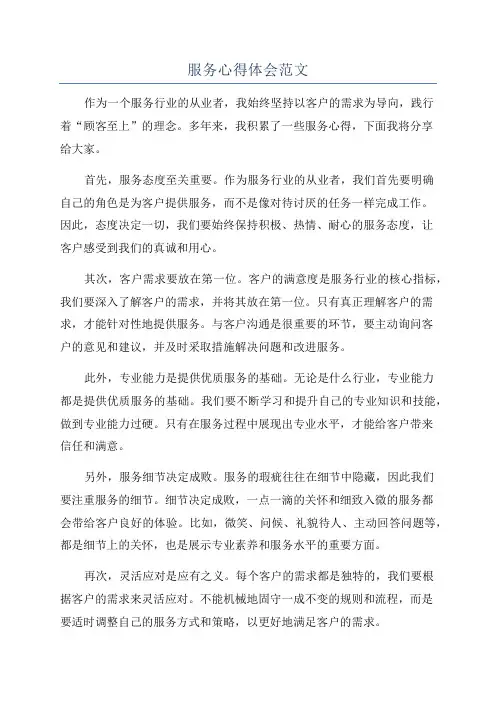 服务心得体会范文

作为一个服务行业的从业者，我始终坚持以客户的需求为导向，践行着“顾客至上”的理念。多年来，我积累了一些服务心得，下面我将分享给大家。

首先，服务态度至关重要。作为服务行业的从业者，我们首先要明确自己的角色是为客户提供服务，而不是像对待讨厌的任务一样完成工作。因此，态度决定一切，我们要始终保持积极、热情、耐心的服务态度，让客户感受到我们的真诚和用心。

其次，客户需求要放在第一位。客户的满意度是服务行业的核心指标，我们要深入了解客户的需求，并将其放在第一位。只有真正理解客户的需求，才能针对性地提供服务。与客户沟通是很重要的环节，要主动询问客户的意见和建议，并及时采取措施解决问题和改进服务。

此外，专业能力是提供优质服务的基础。无论是什么行业，专业能力都是提供优质服务的基础。我们要不断学习和提升自己的专业知识和技能，做到专业能力过硬。只有在服务过程中展现出专业水平，才能给客户带来信任和满意。

另外，服务细节决定成败。服务的瑕疵往往在细节中隐藏，因此我们要注重服务的细节。细节决定成败，一点一滴的关怀和细致入微的服务都会带给客户良好的体验。比如，微笑、问候、礼貌待人、主动回答问题等，都是细节上的关怀，也是展示专业素养和服务水平的重要方面。

再次，灵活应对是应有之义。每个客户的需求都是独特的，我们要根据客户的需求来灵活应对。不能机械地固守一成不变的规则和流程，而是要适时调整自己的服务方式和策略，以更好地满足客户的需求。